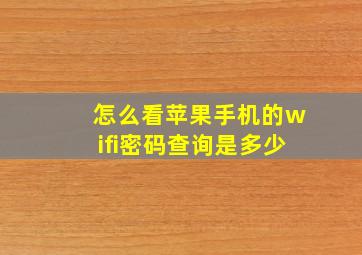 怎么看苹果手机的wifi密码查询是多少